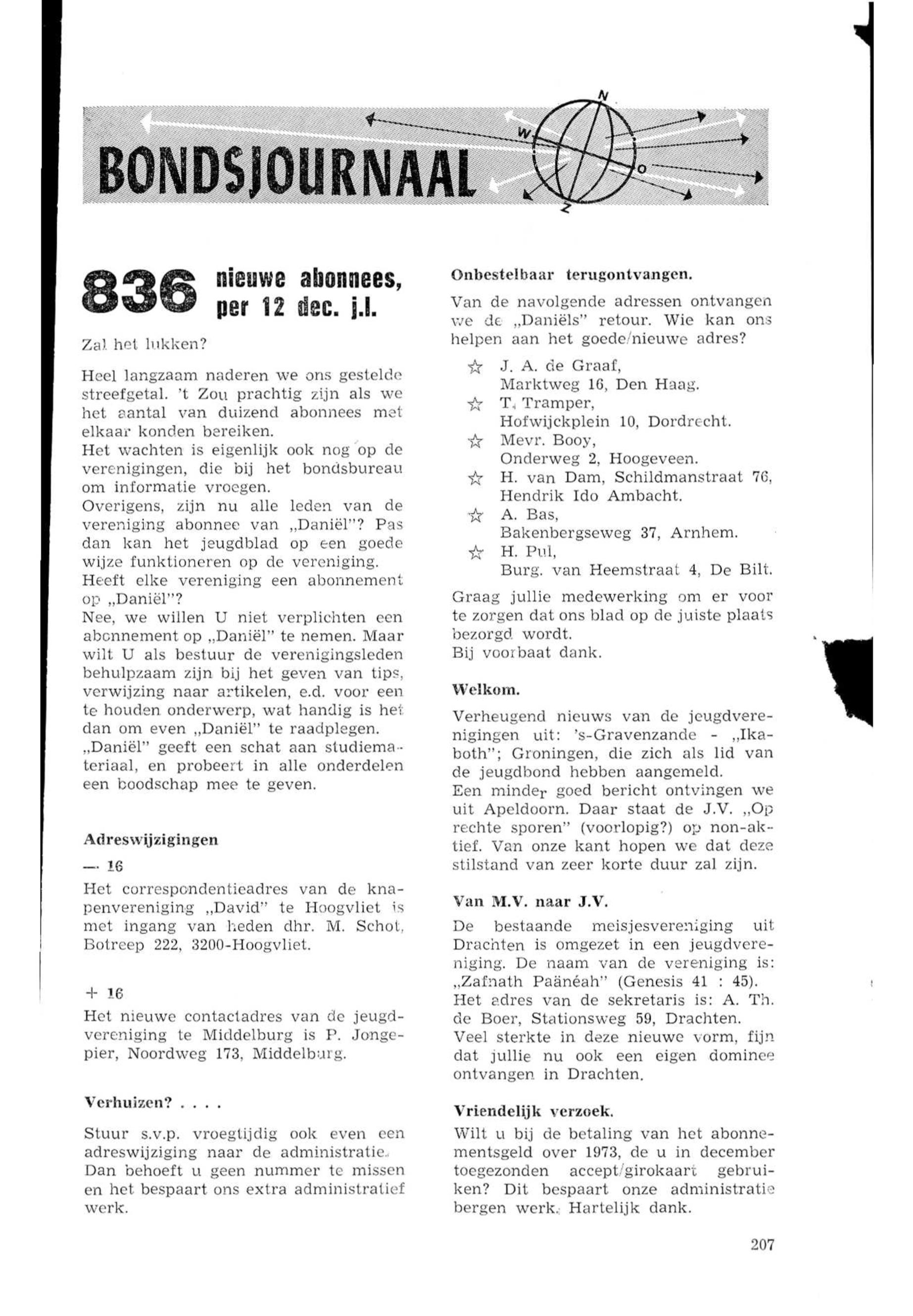 BONDSJOURNAAL

N
W
O
Z

836 nieuwe abonnees, per 12 dec. j.l.

Zal het lukken?

Heel langzaam naderen we ons gestelde streefgetal. 't Zou prachtig zijn als we het aantal van duizend abonnees met elkaar konden bereiken.
Het wachten is eigenlijk ook nog op de verenigingen, die bij het bondsbureau om informatie vroegen.
Overigens, zijn nu alle leden van de vereniging abonnee van „Daniël"? Pas dan kan het jeugdblad op een goede wijze funktioneren op de vereniging.
Heeft elke vereniging een abonnement op „Daniël"?
Nee, we willen U niet verplichten een abonnement op „Daniël" te nemen. Maar wilt U als bestuur de verenigingsleden behulpzaam zijn bij het geven van tips, verwijzing naar artikelen, e.d. voor een te houden onderwerp, wat handig is het dan om even „Daniël" te raadplegen.
„Daniël" geeft een schat aan studiemateriaal, en probeert in alle onderdelen een boodschap mee te geven.

Adreswijzigingen

— 16
Het correspondentieadres van de knapenvereniging „David" te Hoogvliet is met ingang van heden dhr. M. Schot, Botreep 222, 3200-Hoogvliet.

+ 16
Het nieuwe contactadres van de jeugdvereniging te Middelburg is P. Jongepier, Noordweg 173, Middelburg.

Verhuizen? . . . .

Stuur s.v.p. vroegtijdig ook even een adreswijziging naar de administratie. Dan behoeft u geen nummer te missen en het bespaart ons extra administratief werk.

Onbestelbaar terugontvangen.

Van de navolgende adressen ontvangen we de „Daniëls" retour. Wie kan ons helpen aan het goede/nieuwe adres?

☆ J. A. de Graaf, Marktweg 16, Den Haag.
☆ T. Tramper, Hofwijckplein 10, Dordrecht.
☆ Mevr. Booy, Onderweg 2, Hoogeveen.
☆ H. van Dam, Schildmanstraat 76, Hendrik Ido Ambacht.
☆ A. Bas, Bakenbergseweg 37, Arnhem.
☆ H. Pul, Burg. van Heemstraat 4, De Bilt.

Graag jullie medewerking om er voor te zorgen dat ons blad op de juiste plaats bezorgd wordt.
Bij voorbaat dank.

Welkom.

Verheugend nieuws van de jeugdverenigingen uit: 's-Gravenzande - „Ikaboth"; Groningen, die zich als lid van de jeugdbond hebben aangemeld.
Een minder goed bericht ontvingen we uit Apeldoorn. Daar staat de J.V. „Op rechte sporen" (voorlopig?) op non-aktief. Van onze kant hopen we dat deze stilstand van zeer korte duur zal zijn.

Van M.V. naar J.V.

De bestaande meisjesvereniging uit Drachten is omgezet in een jeugdvereniging. De naam van de vereniging is: „Zafnath Paänéah" (Genesis 41 : 45).
Het adres van de sekretaris is: A. Th. de Boer, Stationsweg 59, Drachten.
Veel sterkte in deze nieuwe vorm, fijn dat jullie nu ook een eigen dominee ontvangen in Drachten.

Vriendelijk verzoek.

Wilt u bij de betaling van het abonnementsgeld over 1973, de u in december toegezonden accept/girokaart gebruiken? Dit bespaart onze administratie bergen werk. Hartelijk dank.

207